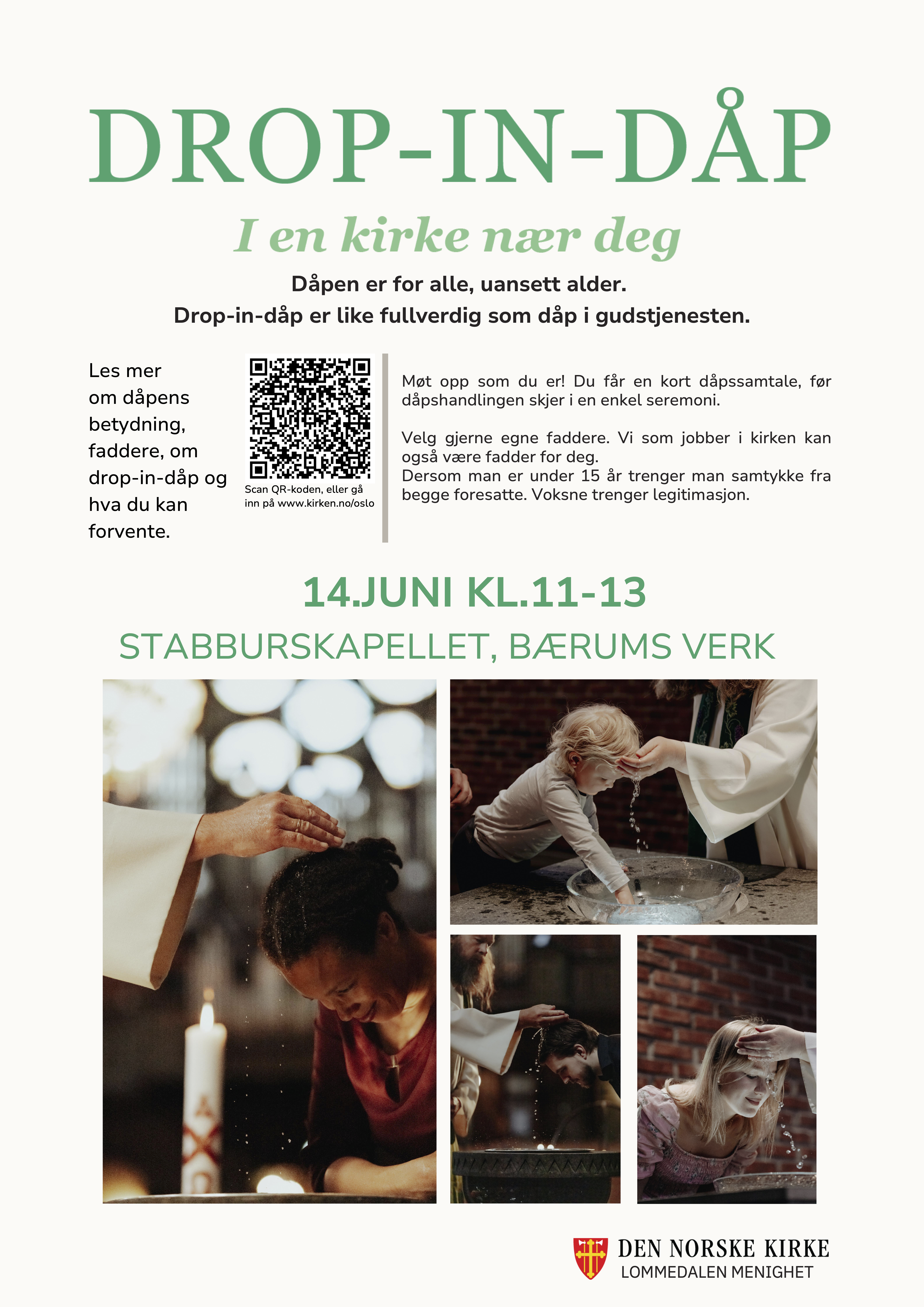 DROP-IN-DÅP

I en kirke nær deg

Dåpen er for alle, uansett alder.
Drop-in-dåp er like fullverdig som dåp i gudstjenesten.

Les mer om dåpens betydning, faddere, om drop-in-dåp og hva du kan forvente.

Scan QR-koden, eller gå inn på www.kirken.no/oslo

Møt opp som du er! Du får en kort dåpssamtale, før dåpshandlingen skjer i en enkel seremoni.

Velg gjerne egne faddere. Vi som jobber i kirken kan også være fadder for deg.
Dersom man er under 15 år trenger man samtykke fra begge foresatte. Voksne trenger legitimasjon.

14.JUNI KL.11-13

STABBURSKAPELLET, BÆRUMS VERK

DEN NORSKE KIRKE
LOMMEDALEN MENIGHET